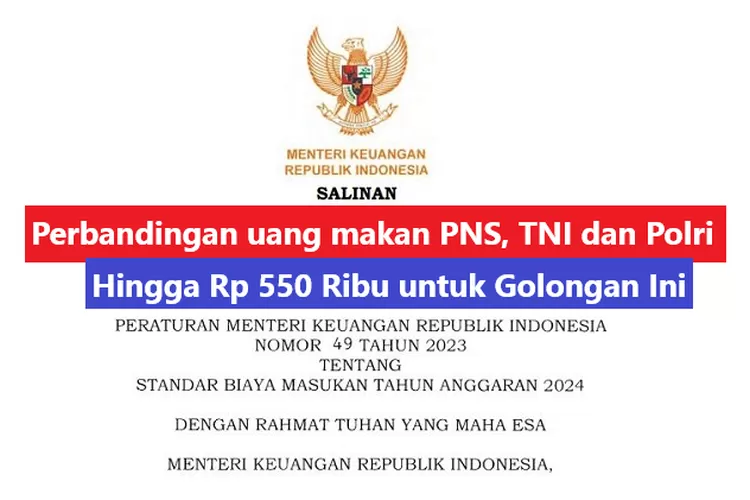 MENTERI KEUANGAN
REPUBLIK INDONESIA

SALINAN

Perbandingan uang makan PNS, TNI dan Polri

Hingga Rp 550 Ribu untuk Golongan Ini

PERATURAN MENTERI KEUANGAN REPUBLIK INDONESIA
NOMOR 49 TAHUN 2023
TENTANG
STANDAR BIAYA MASUKAN TAHUN ANGGARAN 2024

DENGAN RAHMAT TUHAN YANG MAHA ESA

MENTERI KEUANGAN REPUBLIK INDONESIA,